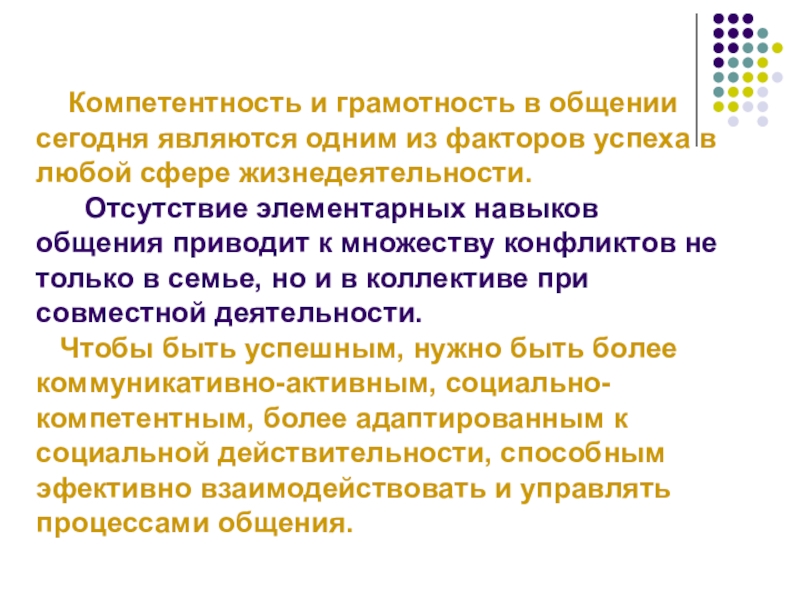 Компетентность и грамотность в общении сегодня являются одним из факторов успеха в любой сфере жизнедеятельности.

Отсутствие элементарных навыков общения приводит к множеству конфликтов не только в семье, но и в коллективе при совместной деятельности.

Чтобы быть успешным, нужно быть более коммуникативно-активным, социально-компетентным, более адаптированным к социальной действительности, способным эфективно взаимодействовать и управлять процессами общения.